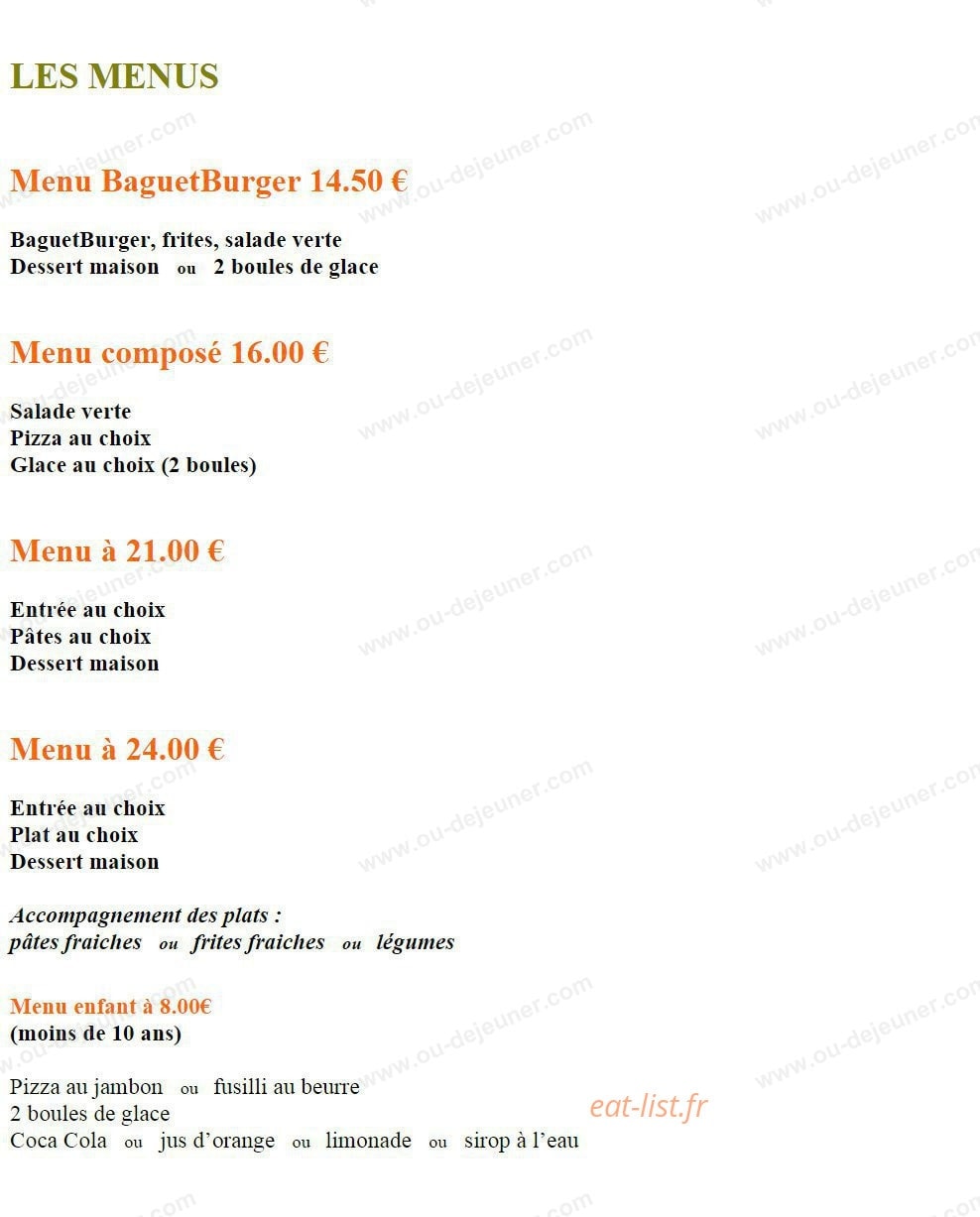 LES MENUS

Menu BaguetBurger 14.50 €

BaguetBurger, frites, salade verte
Dessert maison ou 2 boules de glace

Menu composé 16.00 €

Salade verte
Pizza au choix
Glace au choix (2 boules)

Menu à 21.00 €

Entrée au choix
Pâtes au choix
Dessert maison

Menu à 24.00 €

Entrée au choix
Plat au choix
Dessert maison

Accompagnement des plats :
pâtes fraiches ou frites fraiches ou légumes

Menu enfant à 8.00€
(moins de 10 ans)

Pizza au jambon ou fusilli au beurre
2 boules de glace
Coca Cola ou jus d'orange ou limonade ou sirop à l'eau

eat-list.fr

www.ou-dejeuner.com